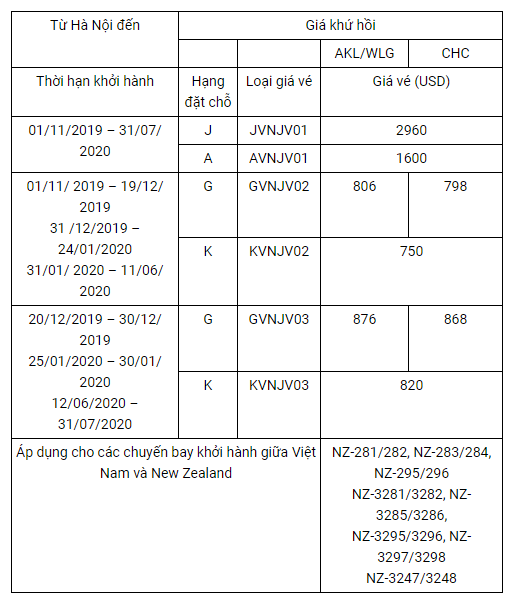 | Từ Hà Nội đến | Giá khứ hồi | | | |
|---|---|---|---|---|
| | | | AKL/WLG | CHC |
| Thời hạn khởi hành | Hạng đặt chỗ | Loại giá vé | Giá vé (USD) | |
| 01/11/2019 – 31/07/ 2020 | J | JVNJV01 | 2960 | |
| | A | AVNJV01 | 1600 | |
| 01/11/ 2019 – 19/12/ 2019 31 /12/2019 – 24/01/2020 31/01/ 2020 – 11/06/ 2020 | G | GVNJV02 | 806 | 798 |
| | K | KVNJV02 | 750 | |
| 20/12/2019 – 30/12/ 2019 25/01/2020 – 30/01/ 2020 12/06/2020 – 31/07/2020 | G | GVNJV03 | 876 | 868 |
| | K | KVNJV03 | 820 | |
| Áp dụng cho các chuyến bay khởi hành giữa Việt Nam và New Zealand | | | NZ-281/282, NZ-283/284, NZ-295/296 NZ-3281/3282, NZ-3285/3286, NZ-3295/3296, NZ-3297/3298 NZ-3247/3248 | |